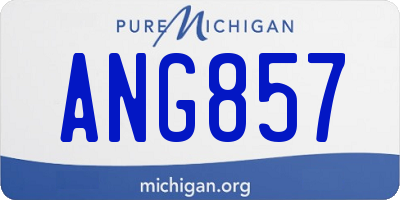 PURE MICHIGAN

ANG857

michigan.org